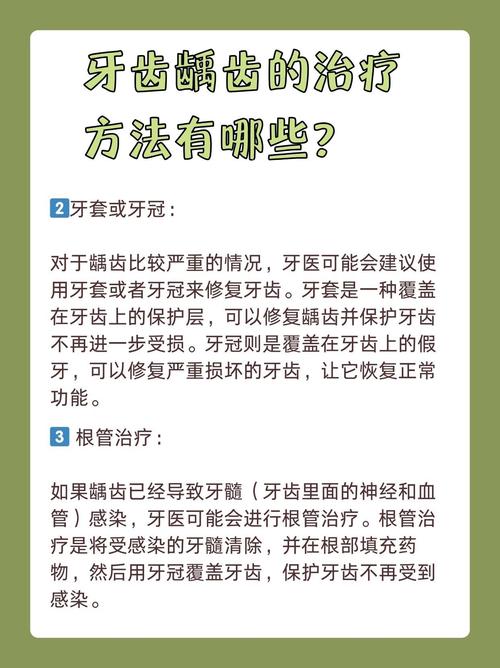 牙齿龋齿的治疗方法有哪些？

2 牙套或牙冠：

对于龋齿比较严重的情况，牙医可能会建议使用牙套或者牙冠来修复牙齿。牙套是一种覆盖在牙齿上的保护层，可以修复龋齿并保护牙齿不再进一步受损。牙冠则是覆盖在牙齿上的假牙，可以修复严重损坏的牙齿，让它恢复正常功能。

3 根管治疗：

如果龋齿已经导致牙髓（牙齿里面的神经和血管）感染，牙医可能会进行根管治疗。根管治疗是将受感染的牙髓清除，并在根部填充药物，然后用牙冠覆盖牙齿，保护牙齿不再受到感染。